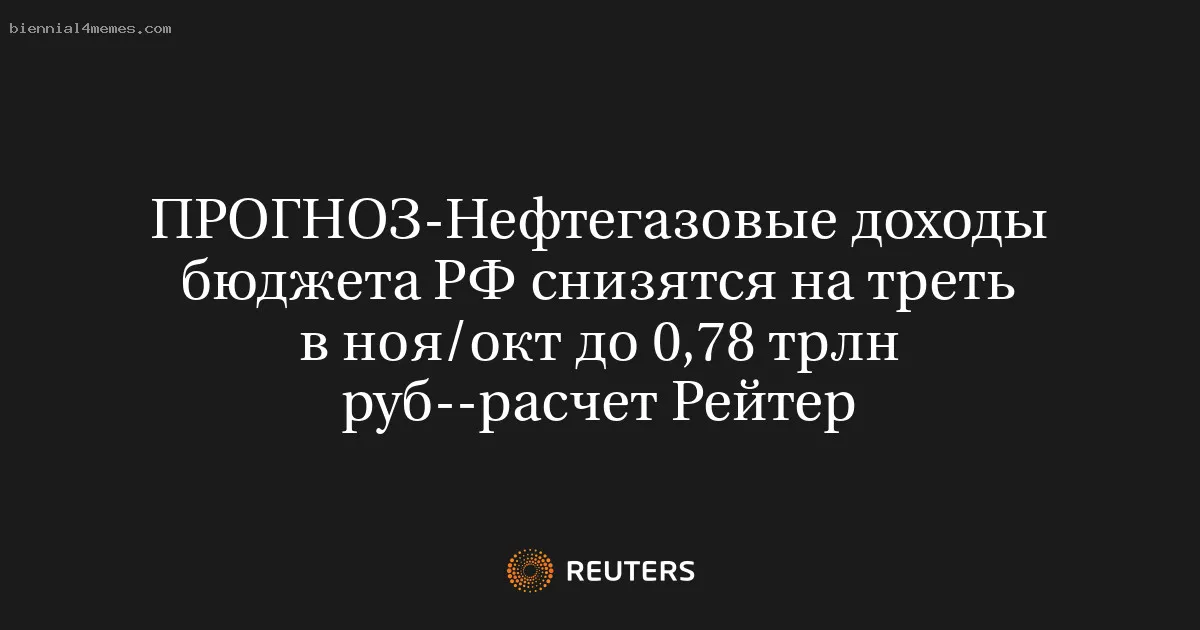 biennial4memes.com

ПРОГНОЗ-Нефтегазовые доходы бюджета РФ снизятся на треть в ноя/окт до 0,78 трлн руб--расчет Рейтер

REUTERS